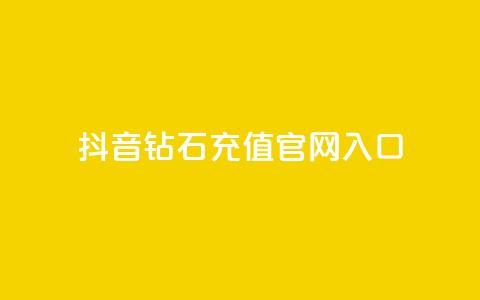 抖音钻石充值官网入口